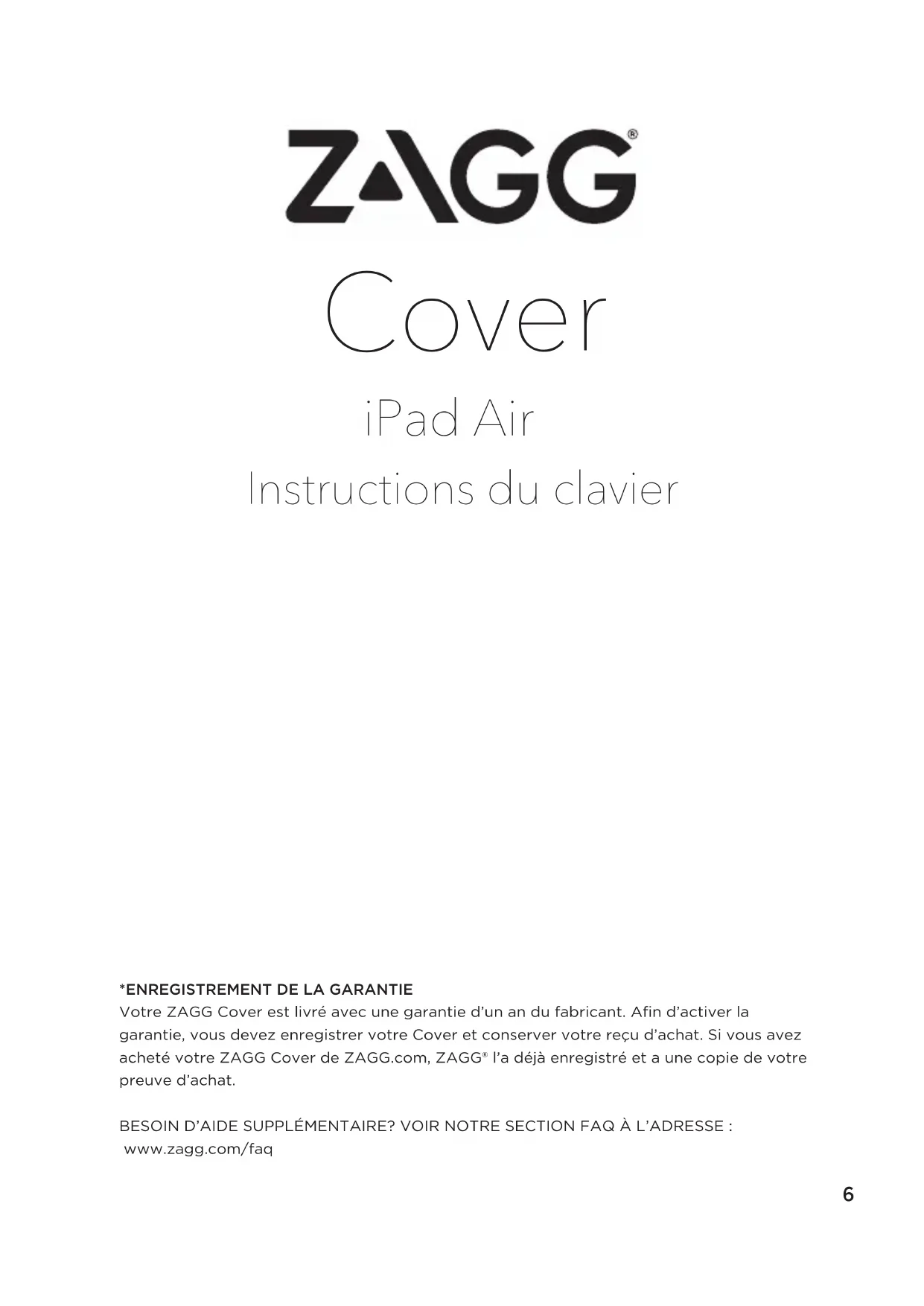 ZAGG®

Cover

iPad Air

Instructions du clavier

*ENREGISTREMENT DE LA GARANTIE
Votre ZAGG Cover est livré avec une garantie d'un an du fabricant. Afin d'activer la garantie, vous devez enregistrer votre Cover et conserver votre reçu d'achat. Si vous avez acheté votre ZAGG Cover de ZAGG.com, ZAGG® l'a déjà enregistré et a une copie de votre preuve d'achat.

BESOIN D'AIDE SUPPLÉMENTAIRE? VOIR NOTRE SECTION FAQ À L'ADRESSE :
www.zagg.com/faq

6